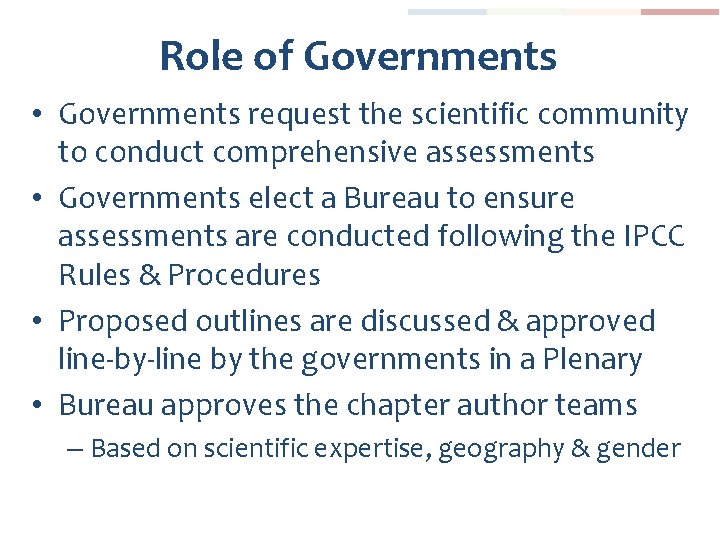 Role of Governments

• Governments request the scientific community to conduct comprehensive assessments

• Governments elect a Bureau to ensure assessments are conducted following the IPCC Rules & Procedures

• Proposed outlines are discussed & approved line-by-line by the governments in a Plenary

• Bureau approves the chapter author teams

– Based on scientific expertise, geography & gender